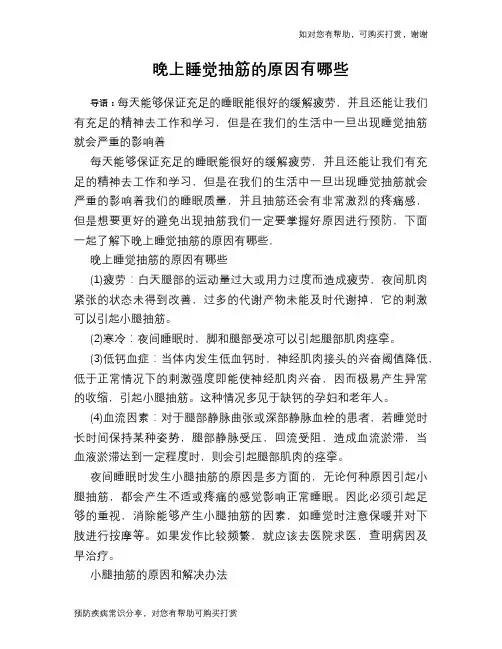 如对您有帮助，可购买打赏，谢谢

晚上睡觉抽筋的原因有哪些

导语：每天能够保证充足的睡眠能很好的缓解疲劳，并且还能让我们有充足的精神去工作和学习，但是在我们的生活中一旦出现睡觉抽筋就会严重的影响着

每天能够保证充足的睡眠能很好的缓解疲劳，并且还能让我们有充足的精神去工作和学习，但是在我们的生活中一旦出现睡觉抽筋就会严重的影响着我们的睡眠质量，并且抽筋还会有非常激烈的疼痛感，但是想要更好的避免出现抽筋我们一定要掌握好原因进行预防，下面一起了解下晚上睡觉抽筋的原因有哪些。

晚上睡觉抽筋的原因有哪些

(1)疲劳：白天腿部的运动量过大或用力过度而造成疲劳，夜间肌肉紧张的状态未得到改善，过多的代谢产物未能及时代谢掉，它的刺激可以引起小腿抽筋。

(2)寒冷：夜间睡眠时，脚和腿部受凉可以引起腿部肌肉痉挛。

(3)低钙血症：当体内发生低血钙时，神经肌肉接头的兴奋阈值降低，低于正常情况下的刺激强度即能使神经肌肉兴奋，因而极易产生异常的收缩，引起小腿抽筋。这种情况多见于缺钙的孕妇和老年人。

(4)血流因素：对于腿部静脉曲张或深部静脉血栓的患者，若睡觉时长时间保持某种姿势，腿部静脉受压，回流受阻，造成血流淤滞，当血液淤滞达到一定程度时，则会引起腿部肌肉的痉挛。

夜间睡眠时发生小腿抽筋的原因是多方面的，无论何种原因引起小腿抽筋，都会产生不适或疼痛的感觉影响正常睡眠。因此必须引起足够的重视，消除能够产生小腿抽筋的因素，如睡觉时注意保暖并对下肢进行按摩等。如果发作比较频繁，就应该去医院求医，查明病因及早治疗。

小腿抽筋的原因和解决办法

预防疾病常识分享，对您有帮助可购买打赏